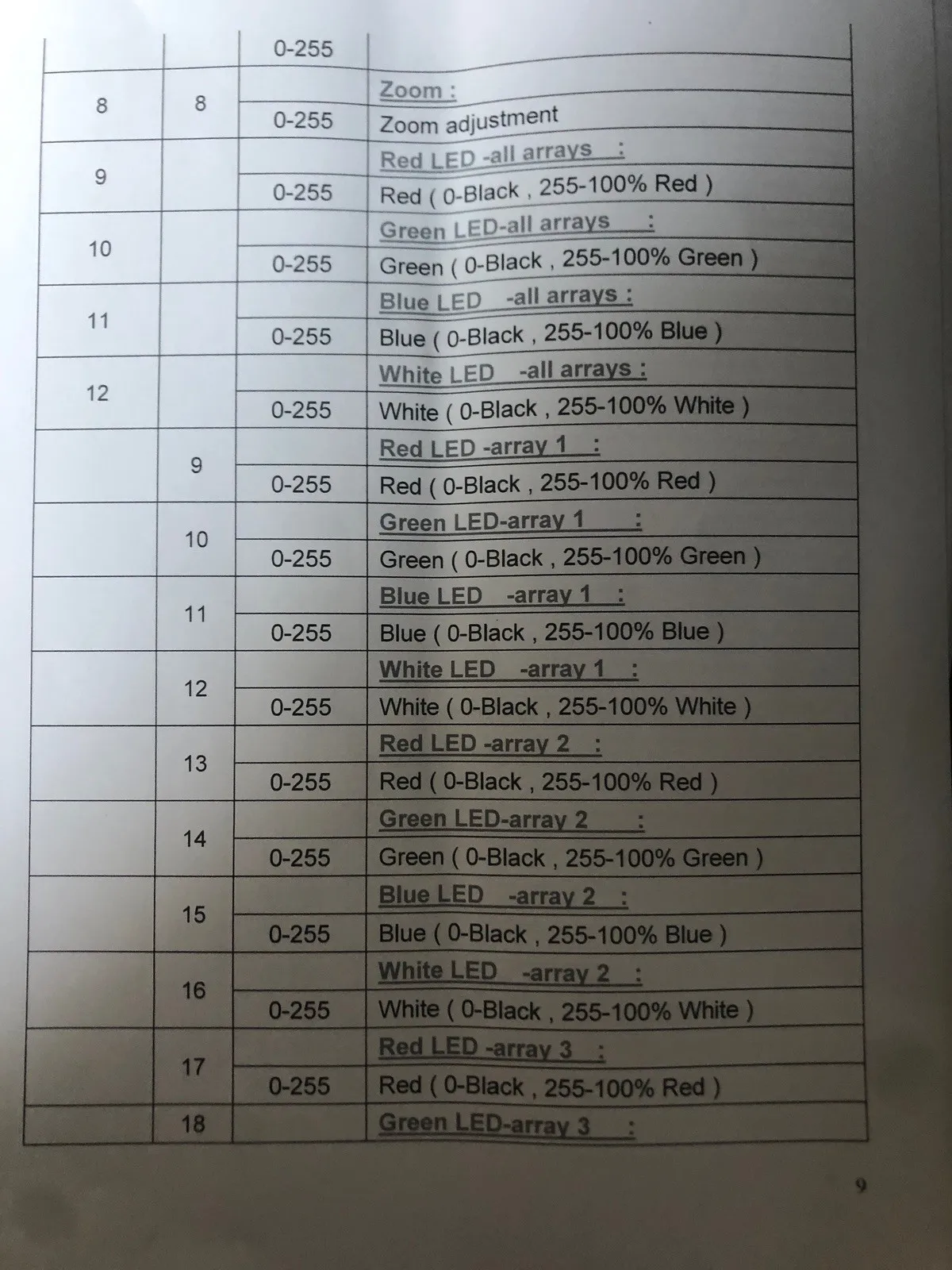 |  |  | 0-255 |  |
|---|---|---|---|
| 8 | 8 |  | Zoom : |
|  |  | 0-255 | Zoom adjustment |
| 9 |  |  | Red LED -all arrays : |
|  |  | 0-255 | Red ( 0-Black , 255-100% Red ) |
| 10 |  |  | Green LED-all arrays : |
|  |  | 0-255 | Green ( 0-Black , 255-100% Green ) |
| 11 |  |  | Blue LED -all arrays : |
|  |  | 0-255 | Blue ( 0-Black , 255-100% Blue ) |
| 12 |  |  | White LED -all arrays : |
|  |  | 0-255 | White ( 0-Black , 255-100% White ) |
|  | 9 |  | Red LED -array 1 : |
|  |  | 0-255 | Red ( 0-Black , 255-100% Red ) |
|  | 10 |  | Green LED-array 1 : |
|  |  | 0-255 | Green ( 0-Black , 255-100% Green ) |
|  | 11 |  | Blue LED -array 1 : |
|  |  | 0-255 | Blue ( 0-Black , 255-100% Blue ) |
|  | 12 |  | White LED -array 1 : |
|  |  | 0-255 | White ( 0-Black , 255-100% White ) |
|  | 13 |  | Red LED -array 2 : |
|  |  | 0-255 | Red ( 0-Black , 255-100% Red ) |
|  | 14 |  | Green LED-array 2 : |
|  |  | 0-255 | Green ( 0-Black , 255-100% Green ) |
|  | 15 |  | Blue LED -array 2 : |
|  |  | 0-255 | Blue ( 0-Black , 255-100% Blue ) |
|  | 16 |  | White LED -array 2 : |
|  |  | 0-255 | White ( 0-Black , 255-100% White ) |
|  | 17 |  | Red LED -array 3 : |
|  |  | 0-255 | Red ( 0-Black , 255-100% Red ) |
|  | 18 |  | Green LED-array 3 : |

9